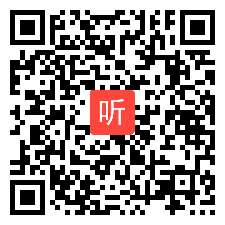 听